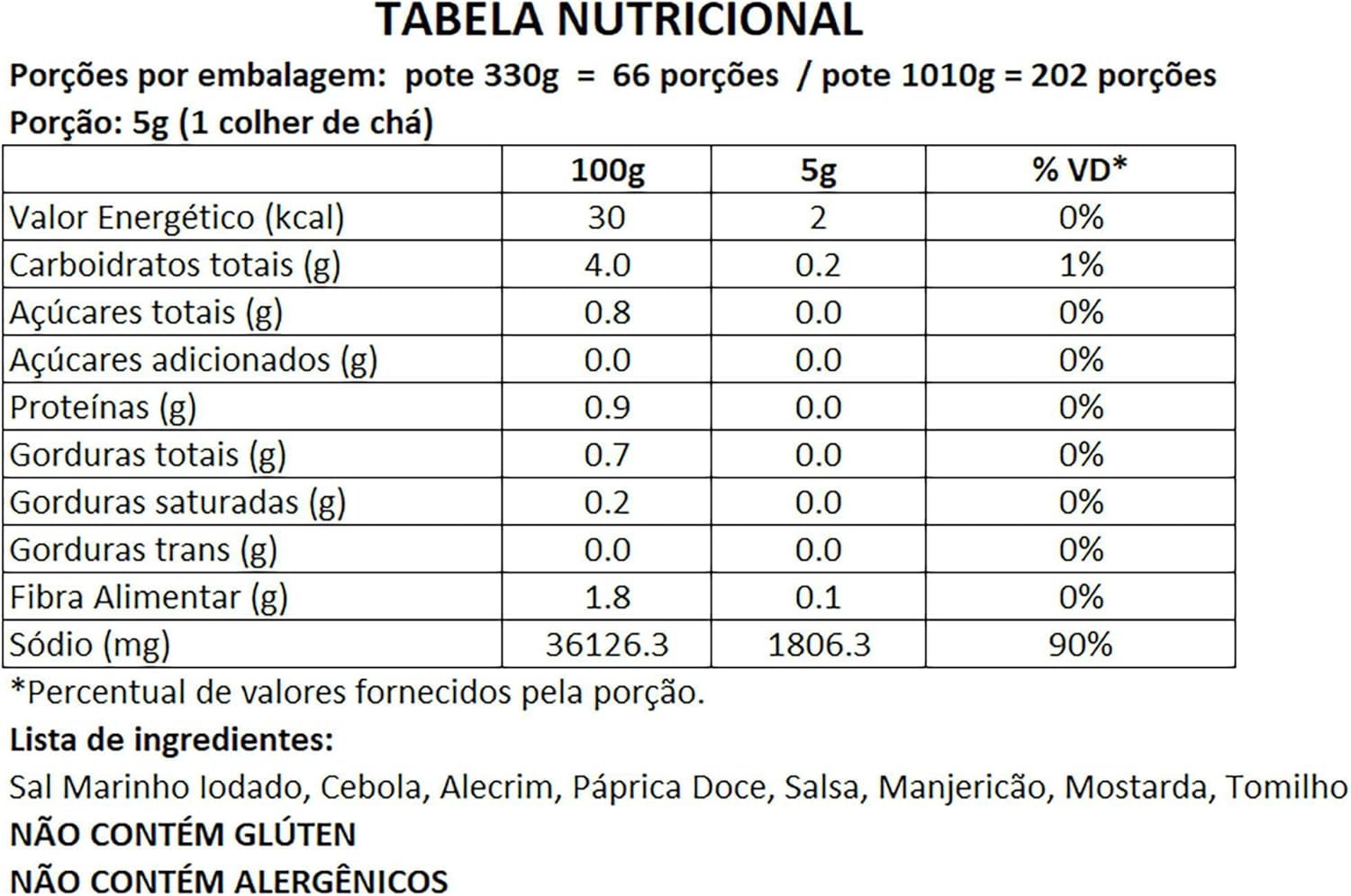 TABELA NUTRICIONAL

Porções por embalagem: pote 330g = 66 porções / pote 1010g = 202 porções

Porção: 5g (1 colher de chá)

| | 100g | 5g | % VD* |
|---|---|---|---|
| Valor Energético (kcal) | 30 | 2 | 0% |
| Carboidratos totais (g) | 4.0 | 0.2 | 1% |
| Açúcares totais (g) | 0.8 | 0.0 | 0% |
| Açúcares adicionados (g) | 0.0 | 0.0 | 0% |
| Proteínas (g) | 0.9 | 0.0 | 0% |
| Gorduras totais (g) | 0.7 | 0.0 | 0% |
| Gorduras saturadas (g) | 0.2 | 0.0 | 0% |
| Gorduras trans (g) | 0.0 | 0.0 | 0% |
| Fibra Alimentar (g) | 1.8 | 0.1 | 0% |
| Sódio (mg) | 36126.3 | 1806.3 | 90% |

*Percentual de valores fornecidos pela porção.

Lista de ingredientes:

Sal Marinho Iodado, Cebola, Alecrim, Páprica Doce, Salsa, Manjericão, Mostarda, Tomilho

NÃO CONTÉM GLÚTEN

NÃO CONTÉM ALERGÊNICOS